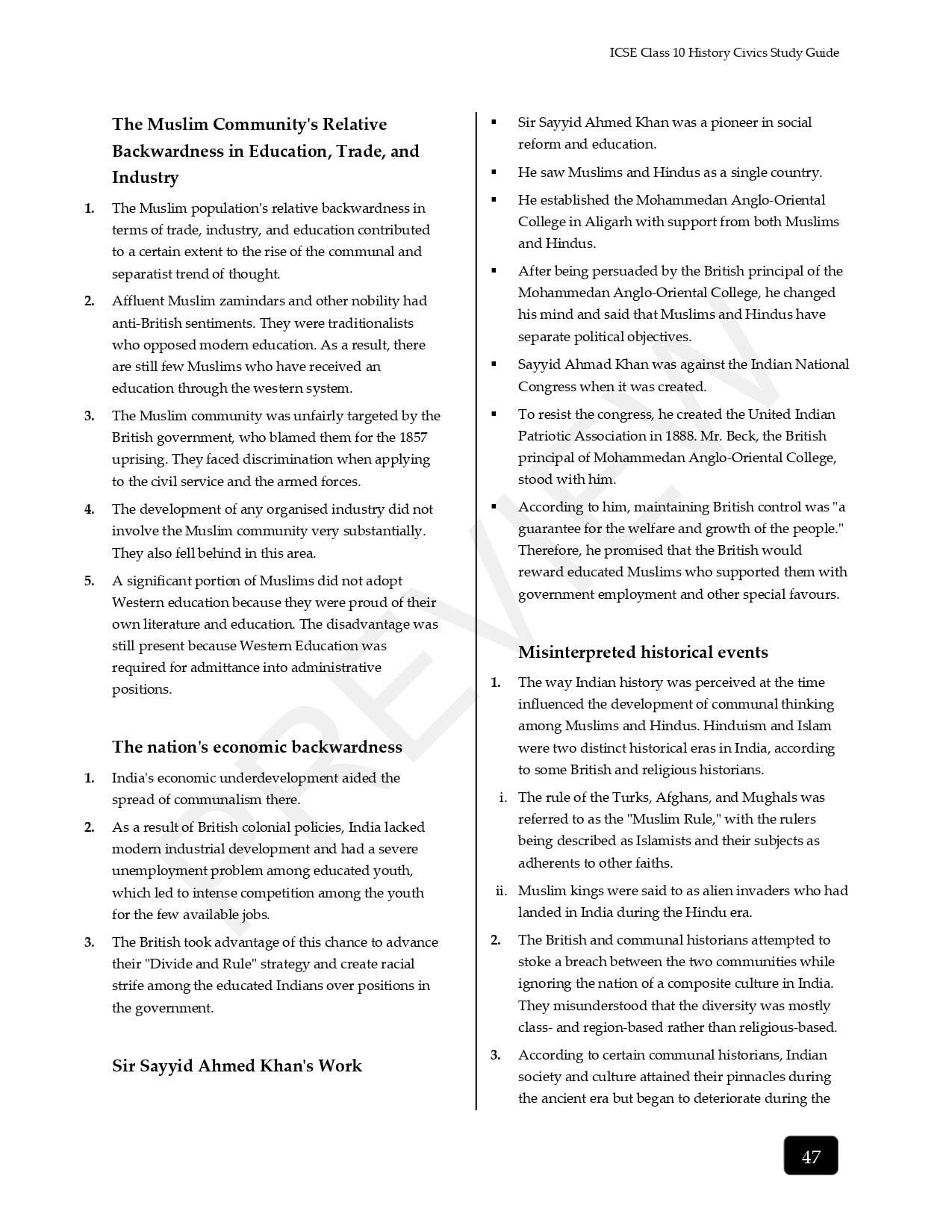 ICSE Class 10 History Civics Study Guide

The Muslim Community's Relative Backwardness in Education, Trade, and Industry

1. The Muslim population's relative backwardness in terms of trade, industry, and education contributed to a certain extent to the rise of the communal and separatist trend of thought.
2. Affluent Muslim zamindars and other nobility had anti-British sentiments. They were traditionalists who opposed modern education. As a result, there are still few Muslims who have received an education through the western system.
3. The Muslim community was unfairly targeted by the British government, who blamed them for the 1857 uprising. They faced discrimination when applying to the civil service and the armed forces.
4. The development of any organised industry did not involve the Muslim community very substantially. They also fell behind in this area.
5. A significant portion of Muslims did not adopt Western education because they were proud of their own literature and education. The disadvantage was still present because Western Education was required for admittance into administrative positions.

The nation's economic backwardness

1. India's economic underdevelopment aided the spread of communalism there.
2. As a result of British colonial policies, India lacked modern industrial development and had a severe unemployment problem among educated youth, which led to intense competition among the youth for the few available jobs.
3. The British took advantage of this chance to advance their "Divide and Rule" strategy and create racial strife among the educated Indians over positions in the government.

Sir Sayyid Ahmed Khan's Work

▪ Sir Sayyid Ahmed Khan was a pioneer in social reform and education.
▪ He saw Muslims and Hindus as a single country.
▪ He established the Mohammedan Anglo-Oriental College in Aligarh with support from both Muslims and Hindus.
▪ After being persuaded by the British principal of the Mohammedan Anglo-Oriental College, he changed his mind and said that Muslims and Hindus have separate political objectives.
▪ Sayyid Ahmad Khan was against the Indian National Congress when it was created.
▪ To resist the congress, he created the United Indian Patriotic Association in 1888. Mr. Beck, the British principal of Mohammedan Anglo-Oriental College, stood with him.
▪ According to him, maintaining British control was "a guarantee for the welfare and growth of the people." Therefore, he promised that the British would reward educated Muslims who supported them with government employment and other special favours.

Misinterpreted historical events

1. The way Indian history was perceived at the time influenced the development of communal thinking among Muslims and Hindus. Hinduism and Islam were two distinct historical eras in India, according to some British and religious historians.
i. The rule of the Turks, Afghans, and Mughals was referred to as the "Muslim Rule," with the rulers being described as Islamists and their subjects as adherents to other faiths.
ii. Muslim kings were said to as alien invaders who had landed in India during the Hindu era.
2. The British and communal historians attempted to stoke a breach between the two communities while ignoring the nation of a composite culture in India. They misunderstood that the diversity was mostly class- and region-based rather than religious-based.
3. According to certain communal historians, Indian society and culture attained their pinnacles during the ancient era but began to deteriorate during the

PREVIEW

47